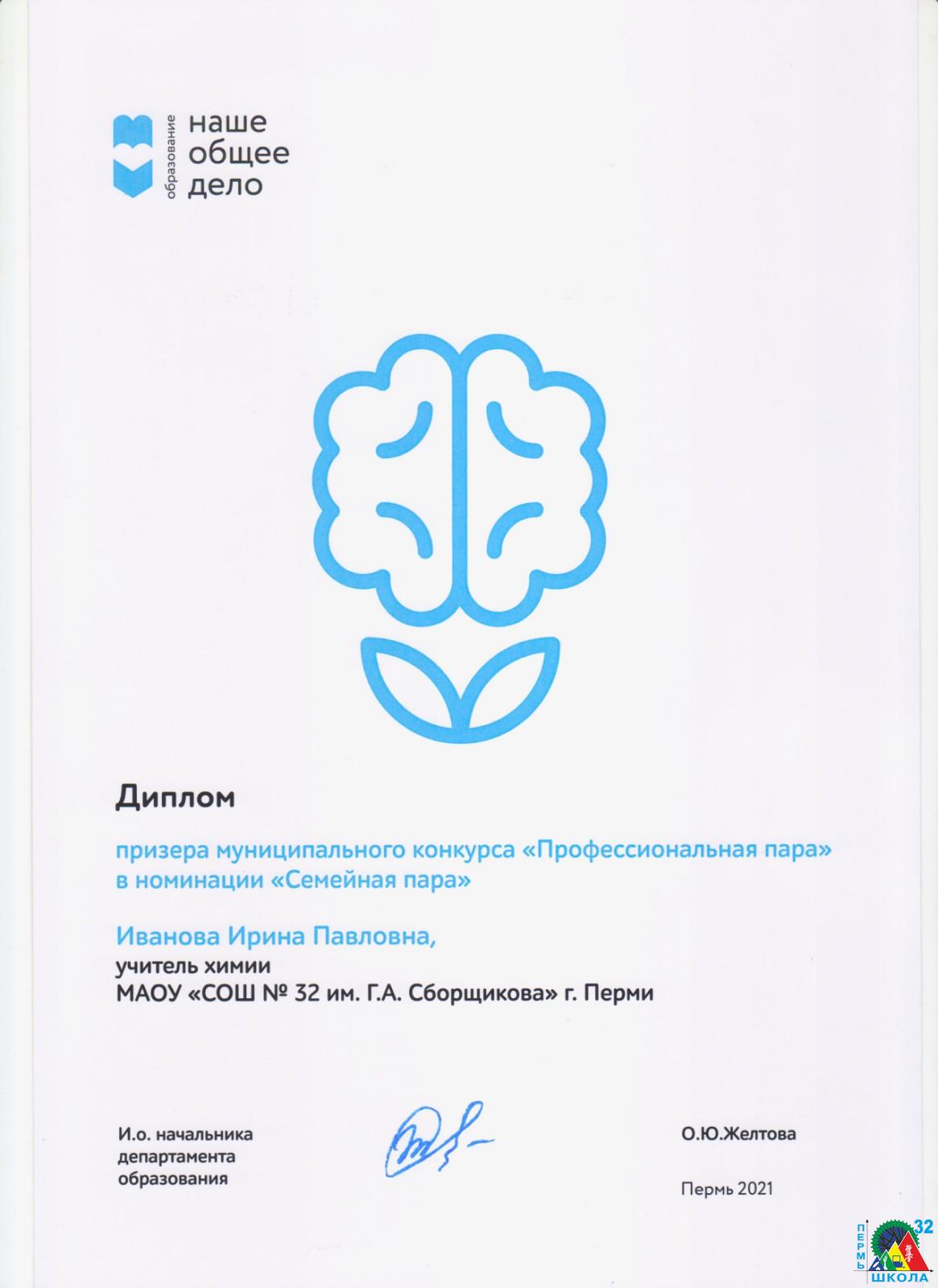 образование
наше
общее
дело

Диплом

призера муниципального конкурса «Профессиональная пара» в номинации «Семейная пара»

Иванова Ирина Павловна,
учитель химии
МАОУ «СОШ № 32 им. Г.А. Сборщикова» г. Перми

И.о. начальника
департамента
образования

О.Ю.Желтова

Пермь 2021

ПЕРМЬ
32
ШКОЛА